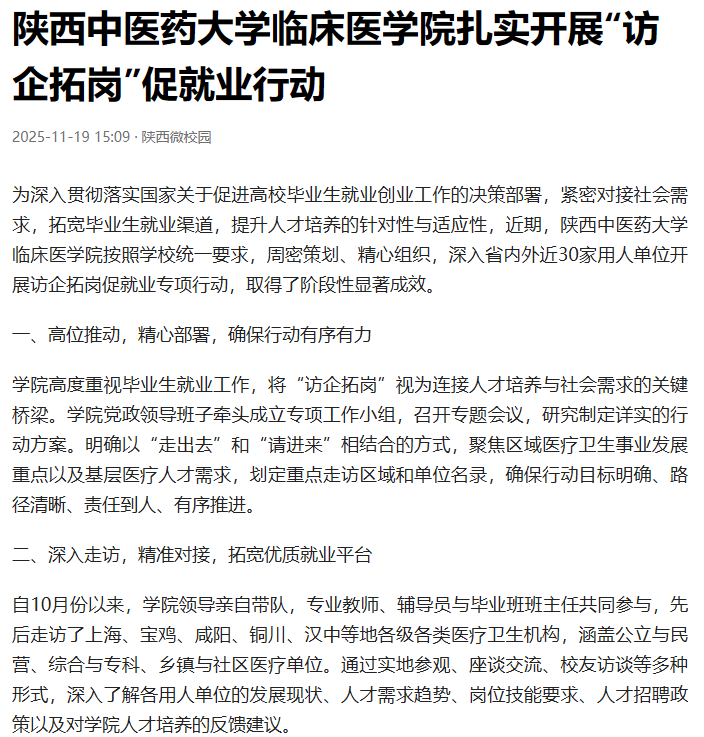 陕西中医药大学临床医学院扎实开展“访企拓岗”促就业行动

2025-11-19 15:09 · 陕西微校园

为深入贯彻落实国家关于促进高校毕业生就业创业工作的决策部署，紧密对接社会需求，拓宽毕业生就业渠道，提升人才培养的针对性与适应性，近期，陕西中医药大学临床医学院按照学校统一要求，周密策划、精心组织，深入省内外近30家用人单位开展访企拓岗促就业专项行动，取得了阶段性显著成效。

一、高位推动，精心部署，确保行动有序有力

学院高度重视毕业生就业工作，将“访企拓岗”视为连接人才培养与社会需求的关键桥梁。学院党政领导班子牵头成立专项工作小组，召开专题会议，研究制定详实的行动方案。明确以“走出去”和“请进来”相结合的方式，聚焦区域医疗卫生事业发展重点以及基层医疗人才需求，划定重点走访区域和单位名录，确保行动目标明确、路径清晰、责任到人、有序推进。

二、深入走访，精准对接，拓宽优质就业平台

自10月份以来，学院领导亲自带队，专业教师、辅导员与毕业班班主任共同参与，先后走访了上海、宝鸡、咸阳、铜川、汉中等地各级各类医疗卫生机构，涵盖公立与民营、综合与专科、乡镇与社区医疗单位。通过实地参观、座谈交流、校友访谈等多种形式，深入了解各用人单位的发展现状、人才需求趋势、岗位技能要求、人才招聘政策以及对学院人才培养的反馈建议。